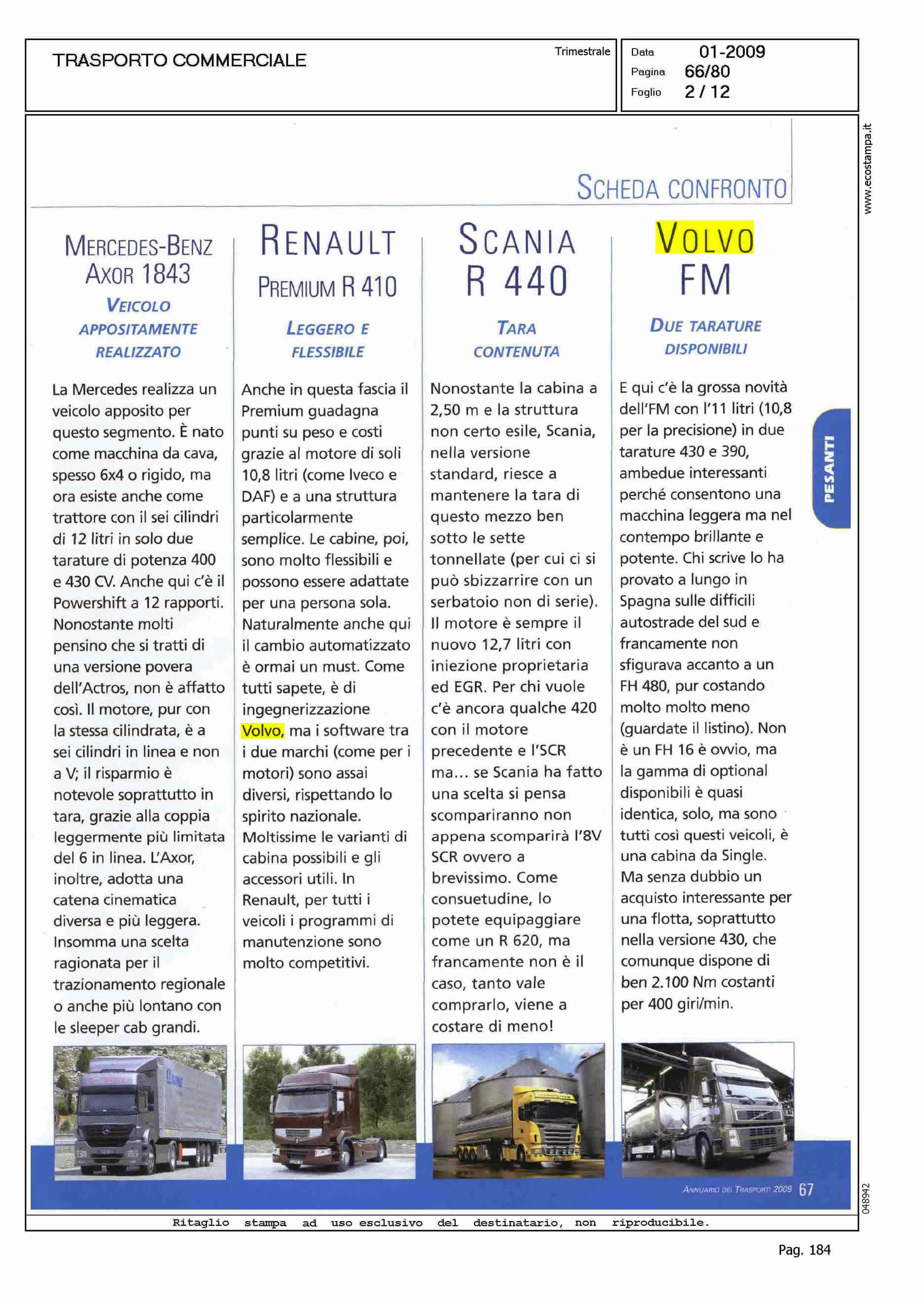 TRASPORTO COMMERCIALE

Trimestrale

Data 01-2009
Pagina 66/80
Foglio 2 / 12

www.ecostampa.it

SCHEDA CONFRONTO

MERCEDES-BENZ AXOR 1843

VEICOLO APPOSITAMENTE REALIZZATO

La Mercedes realizza un veicolo apposito per questo segmento. È nato come macchina da cava, spesso 6x4 o rigido, ma ora esiste anche come trattore con il sei cilindri di 12 litri in solo due tarature di potenza 400 e 430 CV. Anche qui c'è il Powershift a 12 rapporti. Nonostante molti pensino che si tratti di una versione povera dell'Actros, non è affatto così. Il motore, pur con la stessa cilindrata, è a sei cilindri in linea e non a V; il risparmio è notevole soprattutto in tara, grazie alla coppia leggermente più limitata del 6 in linea. L'Axor, inoltre, adotta una catena cinematica diversa e più leggera. Insomma una scelta ragionata per il trazionamento regionale o anche più lontano con le sleeper cab grandi.

RENAULT PREMIUM R 410

LEGGERO E FLESSIBILE

Anche in questa fascia il Premium guadagna punti su peso e costi grazie al motore di soli 10,8 litri (come Iveco e DAF) e a una struttura particolarmente semplice. Le cabine, poi, sono molto flessibili e possono essere adattate per una persona sola. Naturalmente anche qui il cambio automatizzato è ormai un must. Come tutti sapete, è di ingegnerizzazione Volvo, ma i software tra i due marchi (come per i motori) sono assai diversi, rispettando lo spirito nazionale. Moltissime le varianti di cabina possibili e gli accessori utili. In Renault, per tutti i veicoli i programmi di manutenzione sono molto competitivi.

SCANIA R 440

TARA CONTENUTA

Nonostante la cabina a 2,50 m e la struttura non certo esile, Scania, nella versione standard, riesce a mantenere la tara di questo mezzo ben sotto le sette tonnellate (per cui ci si può sbizzarrire con un serbatoio non di serie). Il motore è sempre il nuovo 12,7 litri con iniezione proprietaria ed EGR. Per chi vuole c'è ancora qualche 420 con il motore precedente e l'SCR ma... se Scania ha fatto una scelta si pensa scompariranno non appena scomparirà l'8V SCR ovvero a brevissimo. Come consuetudine, lo potete equipaggiare come un R 620, ma francamente non è il caso, tanto vale comprarlo, viene a costare di meno!

VOLVO FM

DUE TARATURE DISPONIBILI

E qui c'è la grossa novità dell'FM con l'11 litri (10,8 per la precisione) in due tarature 430 e 390, ambedue interessanti perché consentono una macchina leggera ma nel contempo brillante e potente. Chi scrive lo ha provato a lungo in Spagna sulle difficili autostrade del sud e francamente non sfigurava accanto a un FH 480, pur costando molto molto meno (guardate il listino). Non è un FH 16 è ovvio, ma la gamma di optional disponibili è quasi identica, solo, ma sono tutti così questi veicoli, è una cabina da Single. Ma senza dubbio un acquisto interessante per una flotta, soprattutto nella versione 430, che comunque dispone di ben 2.100 Nm costanti per 400 giri/min.

PESANTI

ANNUARIO DEI TRASPORTI 2009 67

048942

Ritaglio stampa ad uso esclusivo del destinatario, non riproducibile.

Pag. 184